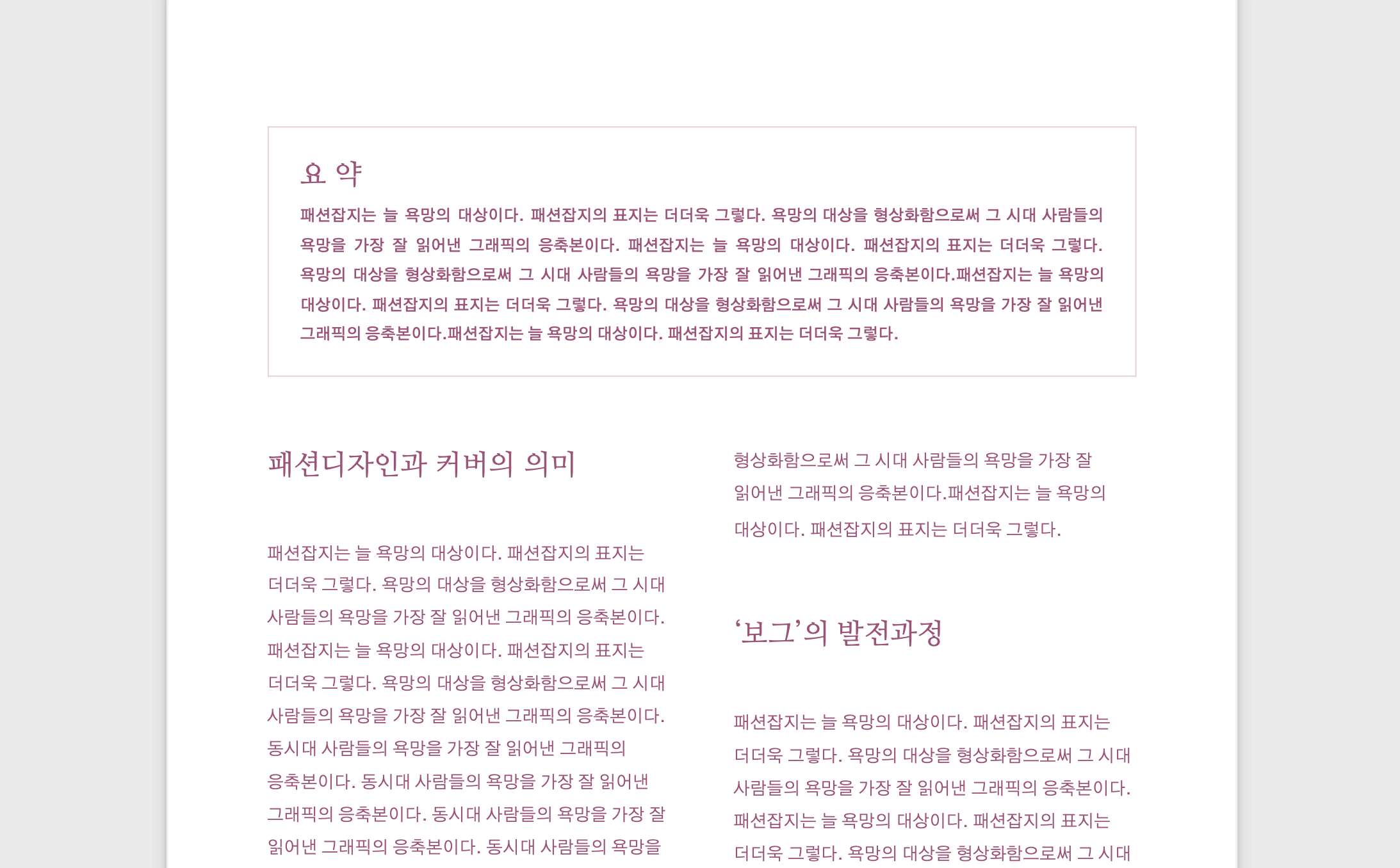 요 약

패션잡지는 늘 욕망의 대상이다. 패션잡지의 표지는 더더욱 그렇다. 욕망의 대상을 형상화함으로써 그 시대 사람들의 욕망을 가장 잘 읽어낸 그래픽의 응축본이다. 패션잡지는 늘 욕망의 대상이다. 패션잡지의 표지는 더더욱 그렇다. 욕망의 대상을 형상화함으로써 그 시대 사람들의 욕망을 가장 잘 읽어낸 그래픽의 응축본이다.패션잡지는 늘 욕망의 대상이다. 패션잡지의 표지는 더더욱 그렇다. 욕망의 대상을 형상화함으로써 그 시대 사람들의 욕망을 가장 잘 읽어낸 그래픽의 응축본이다.패션잡지는 늘 욕망의 대상이다. 패션잡지의 표지는 더더욱 그렇다.

패션디자인과 커버의 의미

패션잡지는 늘 욕망의 대상이다. 패션잡지의 표지는 더더욱 그렇다. 욕망의 대상을 형상화함으로써 그 시대 사람들의 욕망을 가장 잘 읽어낸 그래픽의 응축본이다. 패션잡지는 늘 욕망의 대상이다. 패션잡지의 표지는 더더욱 그렇다. 욕망의 대상을 형상화함으로써 그 시대 사람들의 욕망을 가장 잘 읽어낸 그래픽의 응축본이다. 동시대 사람들의 욕망을 가장 잘 읽어낸 그래픽의 응축본이다. 동시대 사람들의 욕망을 가장 잘 읽어낸 그래픽의 응축본이다. 동시대 사람들의 욕망을 가장 잘 읽어낸 그래픽의 응축본이다. 동시대 사람들의 욕망을

형상화함으로써 그 시대 사람들의 욕망을 가장 잘 읽어낸 그래픽의 응축본이다.패션잡지는 늘 욕망의 대상이다. 패션잡지의 표지는 더더욱 그렇다.

‘보그’의 발전과정

패션잡지는 늘 욕망의 대상이다. 패션잡지의 표지는 더더욱 그렇다. 욕망의 대상을 형상화함으로써 그 시대 사람들의 욕망을 가장 잘 읽어낸 그래픽의 응축본이다. 패션잡지는 늘 욕망의 대상이다. 패션잡지의 표지는 더더욱 그렇다. 욕망의 대상을 형상화함으로써 그 시대